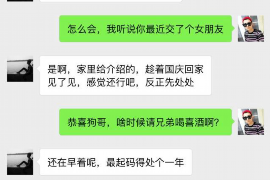 怎么会，我听说你最近交了个女朋友

是啊，家里给介绍的，趁着国庆回家见了见，感觉还行吧，反正先处处

恭喜狗哥，啥时候请兄弟喝喜酒啊？

还在早着呢，最起码得处个一年